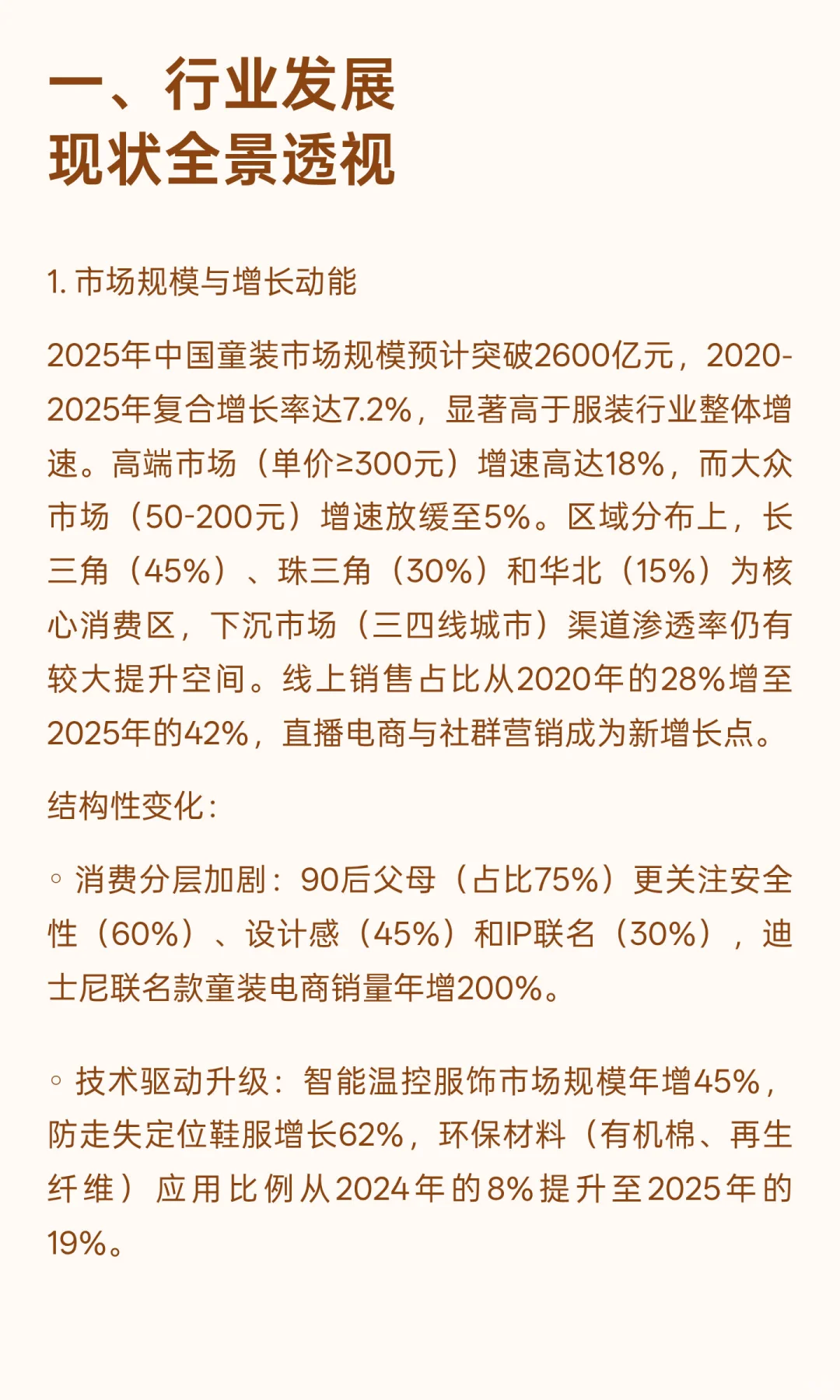 一、行业发展
现状全景透视

1. 市场规模与增长动能

2025年中国童装市场规模预计突破2600亿元，2020-2025年复合增长率达7.2%，显著高于服装行业整体增速。高端市场（单价≥300元）增速高达18%，而大众市场（50-200元）增速放缓至5%。区域分布上，长三角（45%）、珠三角（30%）和华北（15%）为核心消费区，下沉市场（三四线城市）渠道渗透率仍有较大提升空间。线上销售占比从2020年的28%增至2025年的42%，直播电商与社群营销成为新增长点。

结构性变化：

◦ 消费分层加剧：90后父母（占比75%）更关注安全性（60%）、设计感（45%）和IP联名（30%），迪士尼联名款童装电商销量年增200%。

◦ 技术驱动升级：智能温控服饰市场规模年增45%，防走失定位鞋服增长62%，环保材料（有机棉、再生纤维）应用比例从2024年的8%提升至2025年的19%。